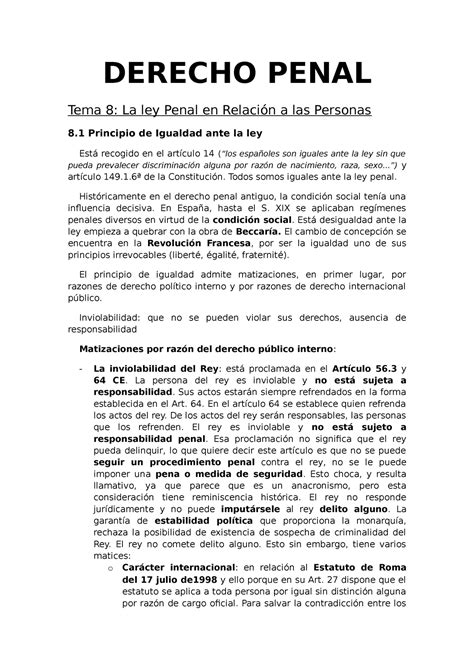 DERECHO PENAL

Tema 8: La ley Penal en Relación a las Personas

8.1 Principio de Igualdad ante la ley

Está recogido en el artículo 14 ("los españoles son iguales ante la ley sin que pueda prevalecer discriminación alguna por razón de nacimiento, raza, sexo...") y artículo 149.1.6ª de la Constitución. Todos somos iguales ante la ley penal.

Históricamente en el derecho penal antiguo, la condición social tenía una influencia decisiva. En España, hasta el S. XIX se aplicaban regímenes penales diversos en virtud de la condición social. Está desigualdad ante la ley empieza a quebrar con la obra de Beccaría. El cambio de concepción se encuentra en la Revolución Francesa, por ser la igualdad uno de sus principios irrevocables (liberté, égalité, fraternité).

El principio de igualdad admite matizaciones, en primer lugar, por razones de derecho político interno y por razones de derecho internacional público.

Inviolabilidad: que no se pueden violar sus derechos, ausencia de responsabilidad

Matizaciones por razón del derecho público interno:

- La inviolabilidad del Rey: está proclamada en el Artículo 56.3 y 64 CE. La persona del rey es inviolable y no está sujeta a responsabilidad. Sus actos estarán siempre refrendados en la forma establecida en el Art. 64. En el artículo 64 se establece quien refrenda los actos del rey. De los actos del rey serán responsables, las personas que los refrenden. El rey es inviolable y no está sujeto a responsabilidad penal. Esa proclamación no significa que el rey pueda delinquir, lo que quiere decir este artículo es que no se puede seguir un procedimiento penal contra el rey, no se le puede imponer una pena o medida de seguridad. Esto choca, y resulta llamativo, ya que parece que es un anacronismo, pero esta consideración tiene reminiscencia histórica. El rey no responde jurídicamente y no puede imputársele al rey delito alguno. La garantía de estabilidad política que proporciona la monarquía, rechaza la posibilidad de existencia de sospecha de criminalidad del Rey. El rey no comete delito alguno. Esto sin embargo, tiene varios matices:
  o Carácter internacional: en relación al Estatuto de Roma del 17 julio de1998 y ello porque en su Art. 27 dispone que el estatuto se aplica a toda persona por igual sin distinción alguna por razón de cargo oficial. Para salvar la contradicción entre los